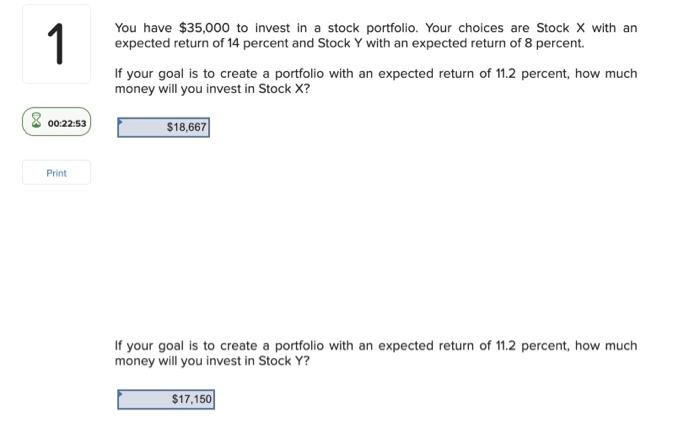 1

00:22:53

Print

You have $35,000 to invest in a stock portfolio. Your choices are Stock X with an expected return of 14 percent and Stock Y with an expected return of 8 percent.

If your goal is to create a portfolio with an expected return of 11.2 percent, how much money will you invest in Stock X?

$18,667

If your goal is to create a portfolio with an expected return of 11.2 percent, how much money will you invest in Stock Y?

$17,150